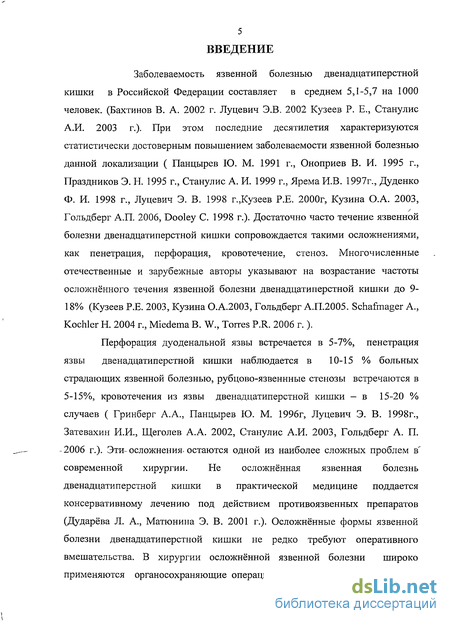 5

ВВЕДЕНИЕ

Заболеваемость язвенной болезнью двенадцатиперстной кишки в Российской Федерации составляет в среднем 5,1-5,7 на 1000 человек. (Бахтинов В. А. 2002 г. Луцевич Э.В. 2002 Кузеев Р. Е., Станулис А.И. 2003 г.). При этом последние десятилетия характеризуются статистически достоверным повышением заболеваемости язвенной болезнью данной локализации ( Панцырев Ю. М. 1991 г., Оноприев В. И. 1995 г., Праздников Э. Н. 1995 г., Станулис А. И. 1999 г., Ярема И.В. 1997г., Дуденко Ф. И. 1998 г., Луцевич Э. В. 1998 г.,Кузеев Р.Е. 2000г, Кузина О.А. 2003, Гольдберг А.П. 2006, Dooley C. 1998 г.). Достаточно часто течение язвенной болезни двенадцатиперстной кишки сопровождается такими осложнениями, как пенетрация, перфорация, кровотечение, стеноз. Многочисленные отечественные и зарубежные авторы указывают на возрастание частоты осложнённого течения язвенной болезни двенадцатиперстной кишки до 9-18% (Кузеев Р.Е. 2003, Кузина О.А.2003, Гольдберг А.П.2005. Schafmager A., Kochler H. 2004 г., Miedema B. W., Torres P.R. 2006 г. ).

Перфорация дуоденальной язвы встречается в 5-7%, пенетрация язвы двенадцатиперстной кишки наблюдается в 10-15 % больных страдающих язвенной болезнью, рубцово-язвенные стенозы встречаются в 5-15%, кровотечения из язвы двенадцатиперстной кишки – в 15-20 % случаев ( Гринберг А.А., Панцырев Ю. М. 1996г, Луцевич Э. В. 1998г., Затевахин И.И., Щеголев А.А. 2002, Станулис А.И. 2003, Гольдберг А. П. 2006 г.). Эти осложнения остаются одной из наиболее сложных проблем в современной хирургии. Не осложнённая язвенная болезнь двенадцатиперстной кишки в практической медицине поддается консервативному лечению под действием противоязвенных препаратов (Дударёва Л. А., Матюнина Э. В. 2001 г.). Осложнённые формы язвенной болезни двенадцатиперстной кишки не редко требуют оперативного вмешательства. В хирургии осложнённой язвенной болезни широко применяются органосохраняющие операц

dsLib.net
библиотека диссертаций